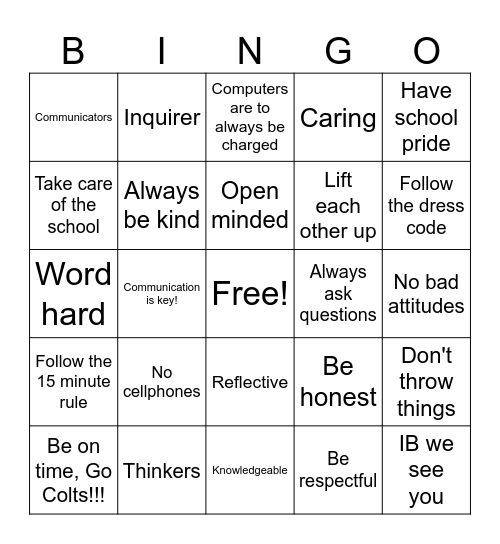 | B | I | N | G | O |
|---|---|---|---|---|
| Communicators | Inquirer | Computers are to always be charged | Caring | Have school pride |
| Take care of the school | Always be kind | Open minded | Lift each other up | Follow the dress code |
| Word hard | Communication is key! | Free! | Always ask questions | No bad attitudes |
| Follow the 15 minute rule | No cellphones | Reflective | Be honest | Don't throw things |
| Be on time, Go Colts!!! | Thinkers | Knowledgeable | Be respectful | IB we see you |